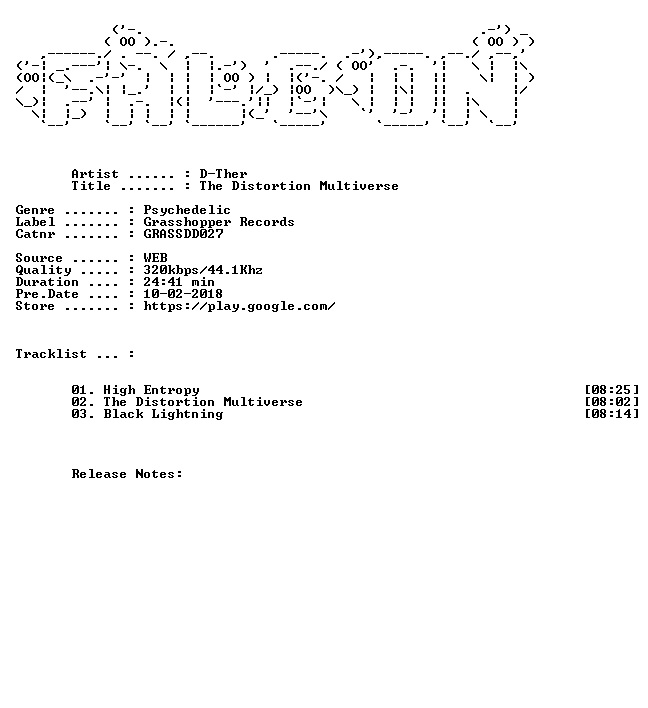 Artist ...... : D-Ther
Title ....... : The Distortion Multiverse

Genre ....... : Psychedelic
Label ....... : Grasshopper Records
Catnr ....... : GRASSDD027

Source ...... : WEB
Quality ..... : 320kbps/44.1Khz
Duration .... : 24:41 min
Pre.Date .... : 10-02-2018
Store ....... : https://play.google.com/

Tracklist ... :

01. High Entropy [08:25]
02. The Distortion Multiverse [08:02]
03. Black Lightning [08:14]

Release Notes: